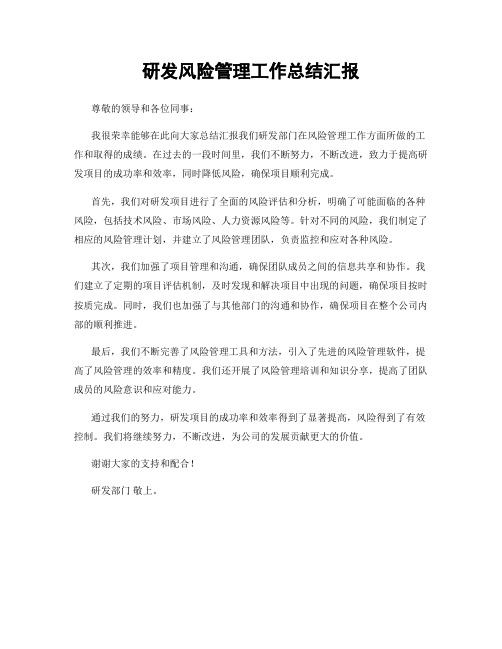 研发风险管理工作总结汇报

尊敬的领导和各位同事：

我很荣幸能够在此向大家总结汇报我们研发部门在风险管理工作方面所做的工作和取得的成绩。在过去的一段时间里，我们不断努力，不断改进，致力于提高研发项目的成功率和效率，同时降低风险，确保项目顺利完成。

首先，我们对研发项目进行了全面的风险评估和分析，明确了可能面临的各种风险，包括技术风险、市场风险、人力资源风险等。针对不同的风险，我们制定了相应的风险管理计划，并建立了风险管理团队，负责监控和应对各种风险。

其次，我们加强了项目管理和沟通，确保团队成员之间的信息共享和协作。我们建立了定期的项目评估机制，及时发现和解决项目中出现的问题，确保项目按时按质完成。同时，我们也加强了与其他部门的沟通和协作，确保项目在整个公司内部的顺利推进。

最后，我们不断完善了风险管理工具和方法，引入了先进的风险管理软件，提高了风险管理的效率和精度。我们还开展了风险管理培训和知识分享，提高了团队成员的风险意识和应对能力。

通过我们的努力，研发项目的成功率和效率得到了显著提高，风险得到了有效控制。我们将继续努力，不断改进，为公司的发展贡献更大的价值。

谢谢大家的支持和配合！

研发部门 敬上。